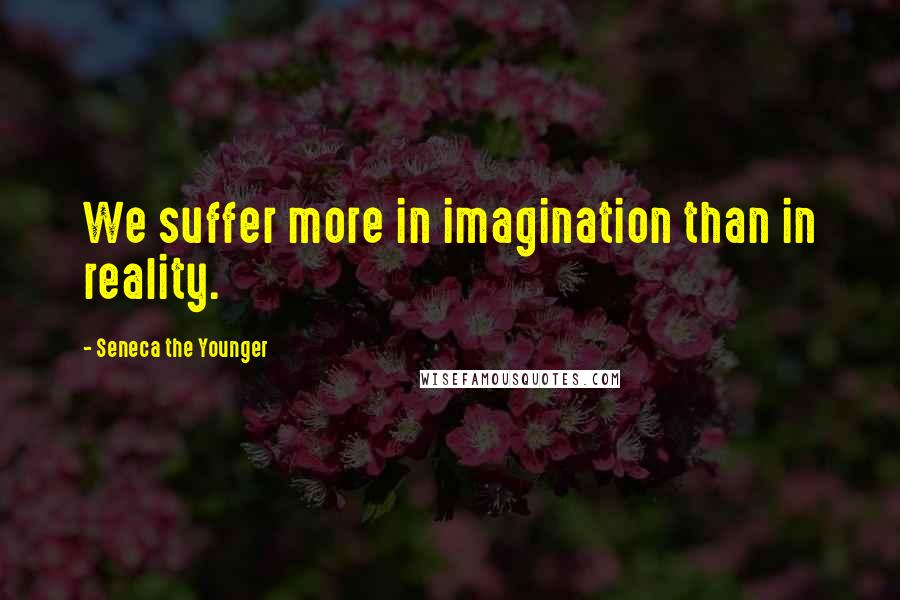 We suffer more in imagination than in reality.

- Seneca the Younger

WISEFAMOUSQUOTES.COM